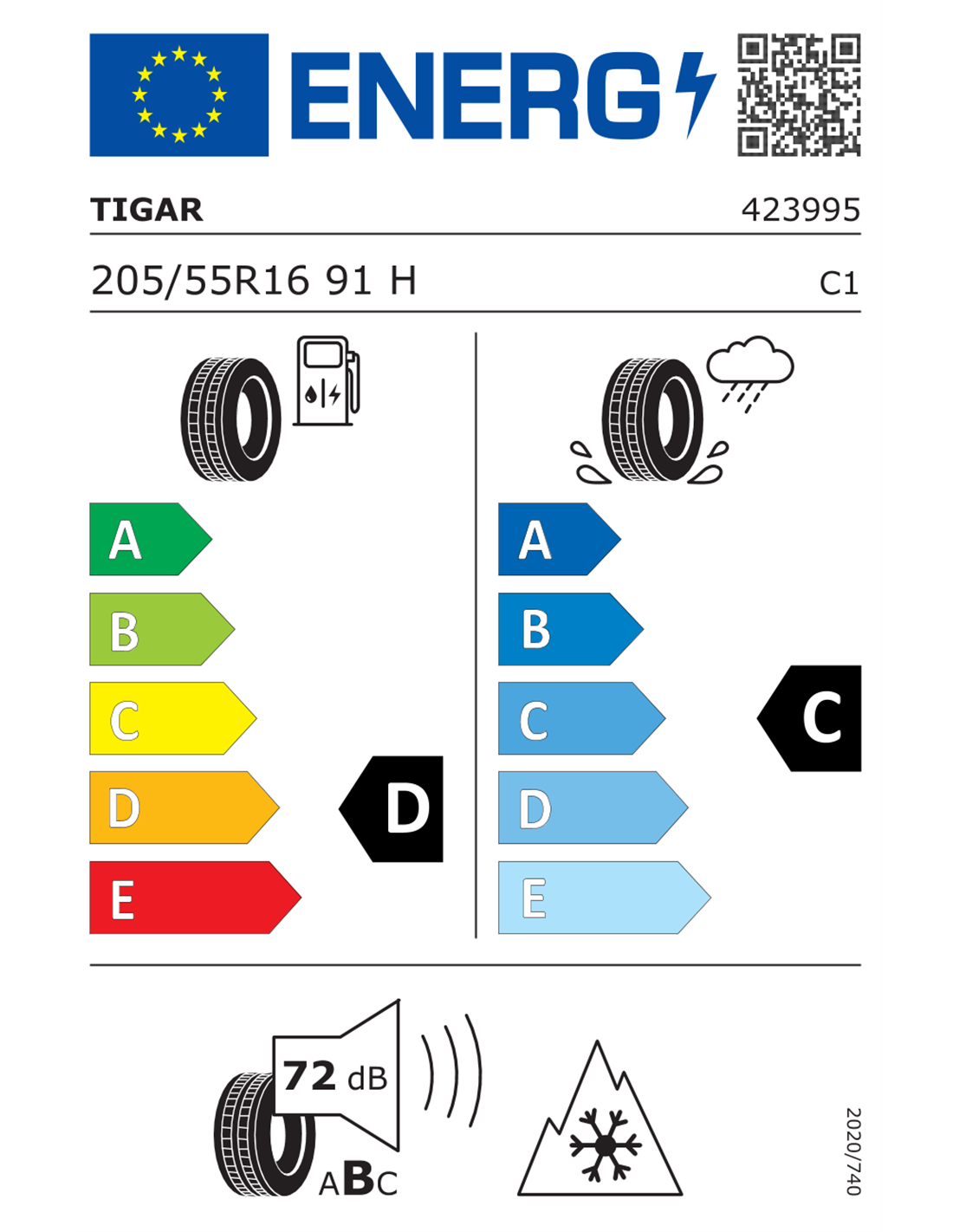 ENERG

TIGAR

423995

205/55R16 91 H

C1

A

B

C

D

E

D

A

B

C

D

E

C

72 dB

ABC

2020/740